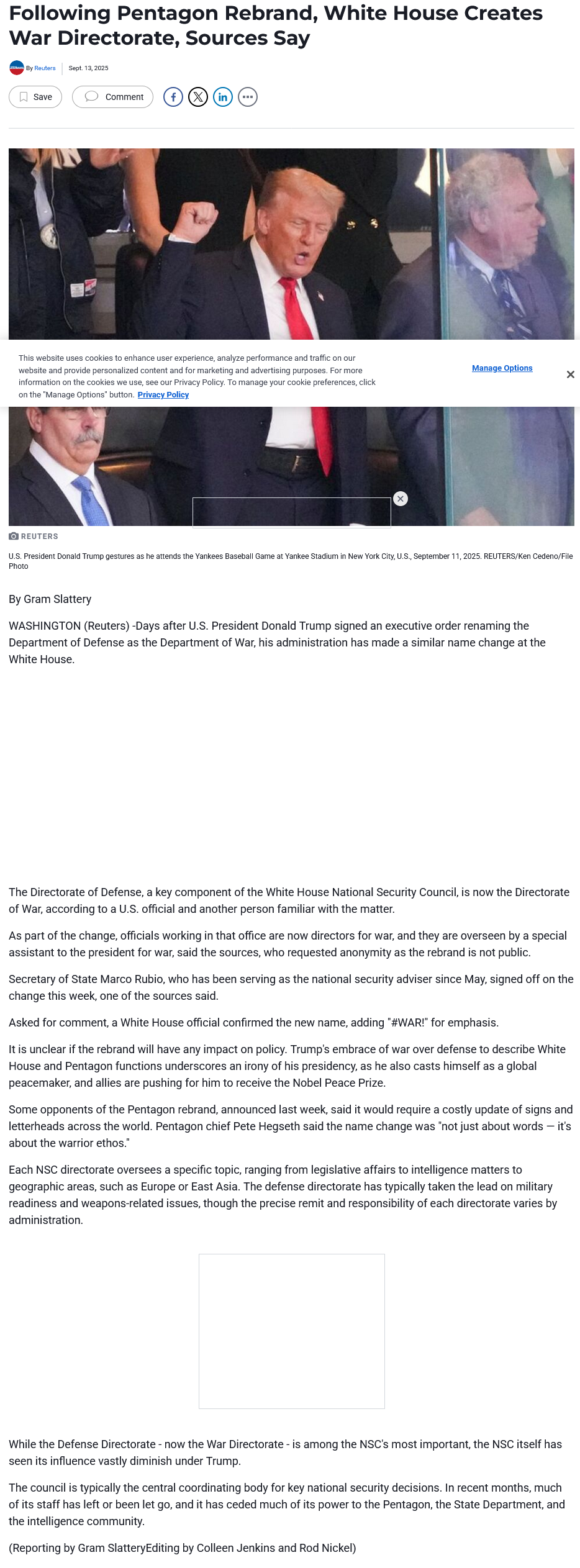 Following Pentagon Rebrand, White House Creates War Directorate, Sources Say

By Reuters | Sept. 13, 2025

Save Comment

This website uses cookies to enhance user experience, analyze performance and traffic on our website and provide personalized content and for marketing and advertising purposes. For more information on the cookies we use, see our Privacy Policy. To manage your cookie preferences, click on the "Manage Options" button. Privacy Policy

Manage Options

REUTERS

U.S. President Donald Trump gestures as he attends the Yankees Baseball Game at Yankee Stadium in New York City, U.S., September 11, 2025. REUTERS/Ken Cedeno/File Photo

By Gram Slattery

WASHINGTON (Reuters) -Days after U.S. President Donald Trump signed an executive order renaming the Department of Defense as the Department of War, his administration has made a similar name change at the White House.

The Directorate of Defense, a key component of the White House National Security Council, is now the Directorate of War, according to a U.S. official and another person familiar with the matter.

As part of the change, officials working in that office are now directors for war, and they are overseen by a special assistant to the president for war, said the sources, who requested anonymity as the rebrand is not public.

Secretary of State Marco Rubio, who has been serving as the national security adviser since May, signed off on the change this week, one of the sources said.

Asked for comment, a White House official confirmed the new name, adding "#WAR!" for emphasis.

It is unclear if the rebrand will have any impact on policy. Trump's embrace of war over defense to describe White House and Pentagon functions underscores an irony of his presidency, as he also casts himself as a global peacemaker, and allies are pushing for him to receive the Nobel Peace Prize.

Some opponents of the Pentagon rebrand, announced last week, said it would require a costly update of signs and letterheads across the world. Pentagon chief Pete Hegseth said the name change was "not just about words — it's about the warrior ethos."

Each NSC directorate oversees a specific topic, ranging from legislative affairs to intelligence matters to geographic areas, such as Europe or East Asia. The defense directorate has typically taken the lead on military readiness and weapons-related issues, though the precise remit and responsibility of each directorate varies by administration.

While the Defense Directorate - now the War Directorate - is among the NSC's most important, the NSC itself has seen its influence vastly diminish under Trump.

The council is typically the central coordinating body for key national security decisions. In recent months, much of its staff has left or been let go, and it has ceded much of its power to the Pentagon, the State Department, and the intelligence community.

(Reporting by Gram SlatteryEditing by Colleen Jenkins and Rod Nickel)